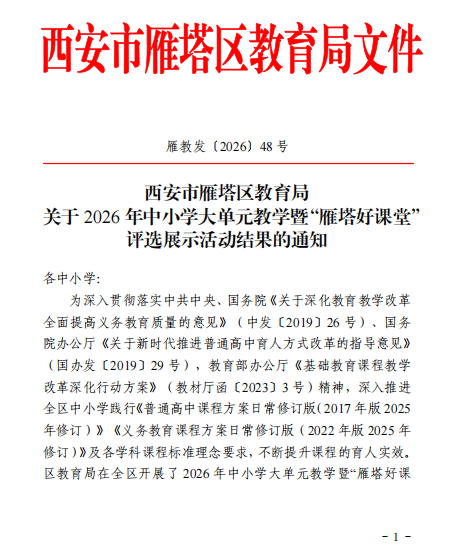 西安市雁塔区教育局文件

雁教发〔2026〕48 号

西安市雁塔区教育局
关于 2026 年中小学大单元教学暨“雁塔好课堂”
评选展示活动结果的通知

各中小学:

为深入贯彻落实中共中央、国务院《关于深化教育教学改革全面提高义务教育质量的意见》（中发〔2019〕26 号）、国务院办公厅《关于新时代推进普通高中育人方式改革的指导意见》（国办发〔2019〕29 号），教育部办公厅《基础教育课程教学改革深化行动方案》（教材厅函〔2023〕3 号）精神，深入推进全区中小学践行《普通高中课程方案日常修订版（2017 年版 2025 年修订）》《义务教育课程方案日常修订版（2022 年版 2025 年修订）》及各学科课程标准理念要求，不断提升课程的育人实效。区教育局在全区开展了 2026 年中小学大单元教学暨“雁塔好课

- 1 -